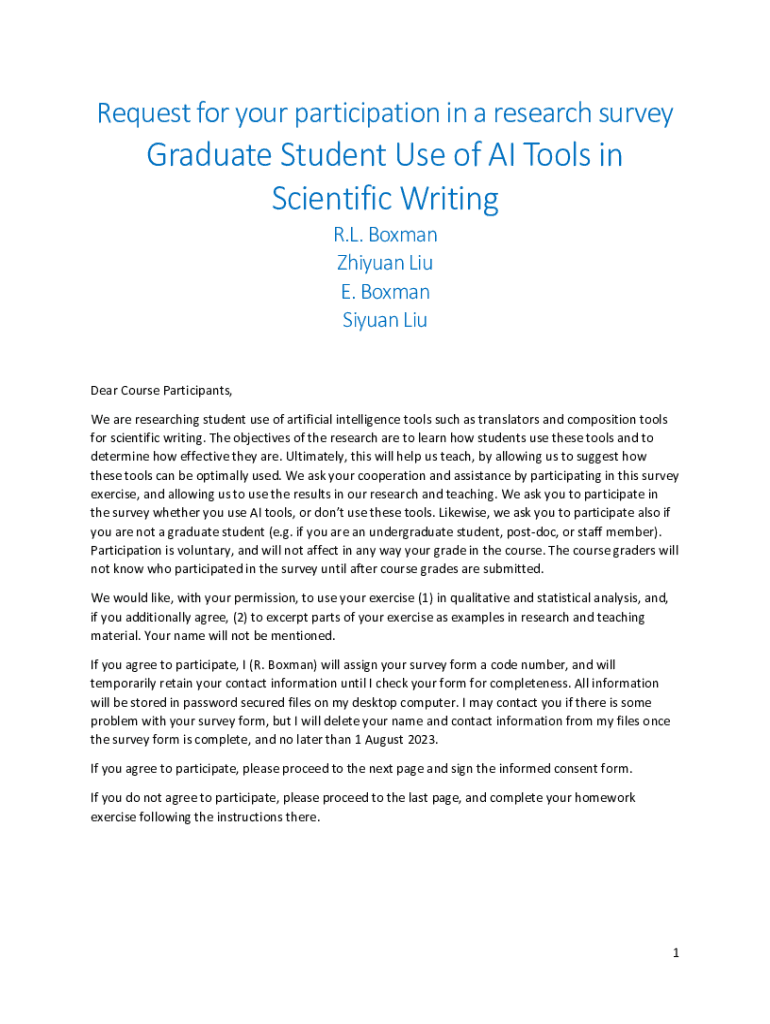 Request for your participation in a research survey

Graduate Student Use of AI Tools in Scientific Writing

R.L. Boxman
Zhiyuan Liu
E. Boxman
Siyuan Liu

Dear Course Participants,

We are researching student use of artificial intelligence tools such as translators and composition tools for scientific writing. The objectives of the research are to learn how students use these tools and to determine how effective they are. Ultimately, this will help us teach, by allowing us to suggest how these tools can be optimally used. We ask your cooperation and assistance by participating in this survey exercise, and allowing us to use the results in our research and teaching. We ask you to participate in the survey whether you use AI tools, or don't use these tools. Likewise, we ask you to participate also if you are not a graduate student (e.g. if you are an undergraduate student, post-doc, or staff member). Participation is voluntary, and will not affect in any way your grade in the course. The course graders will not know who participated in the survey until after course grades are submitted.

We would like, with your permission, to use your exercise (1) in qualitative and statistical analysis, and, if you additionally agree, (2) to excerpt parts of your exercise as examples in research and teaching material. Your name will not be mentioned.

If you agree to participate, I (R. Boxman) will assign your survey form a code number, and will temporarily retain your contact information until I check your form for completeness. All information will be stored in password secured files on my desktop computer. I may contact you if there is some problem with your survey form, but I will delete your name and contact information from my files once the survey form is complete, and no later than 1 August 2023.

If you agree to participate, please proceed to the next page and sign the informed consent form.

If you do not agree to participate, please proceed to the last page, and complete your homework exercise following the instructions there.

1